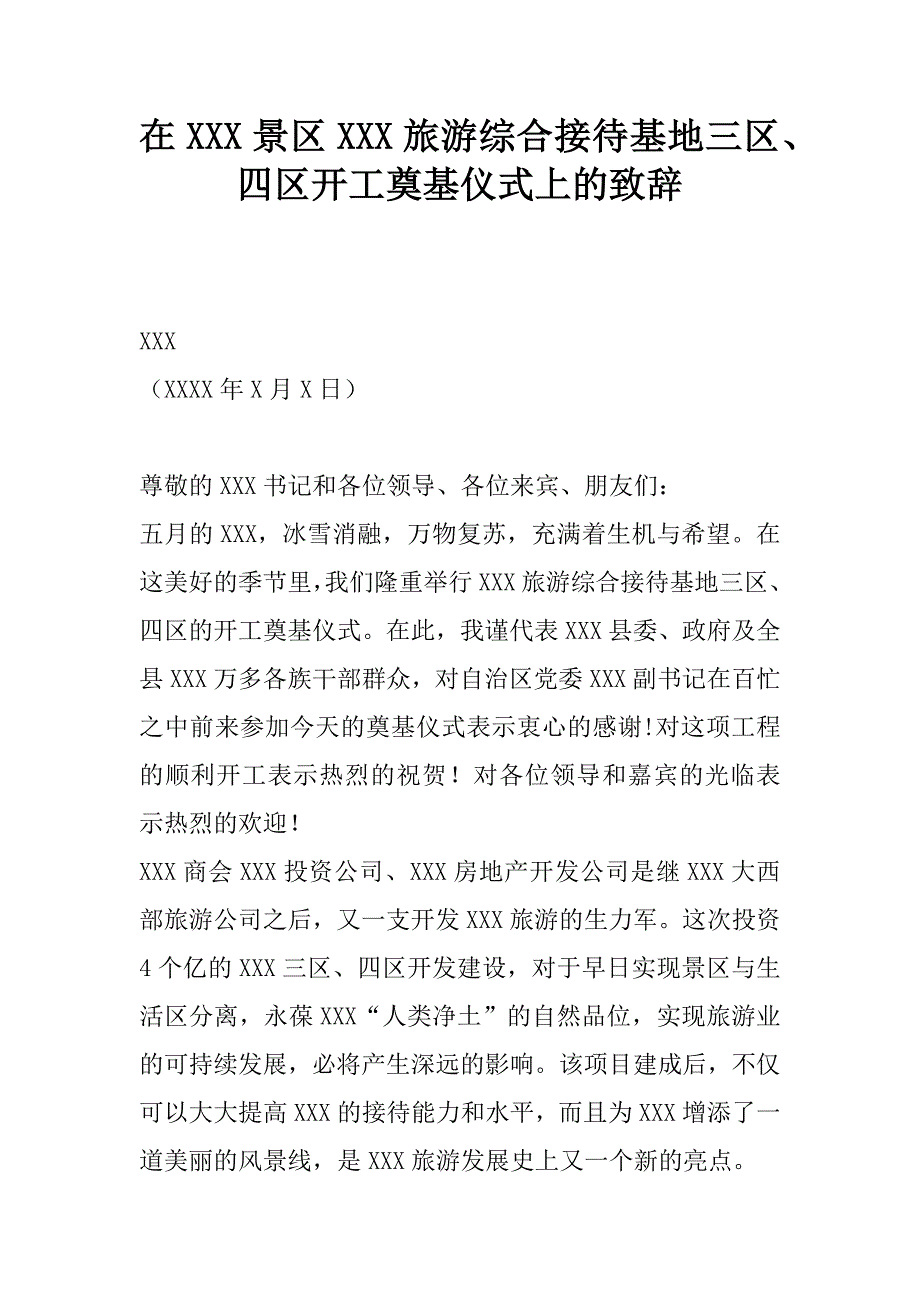 在 XXX 景区 XXX 旅游综合接待基地三区、四区开工奠基仪式上的致辞

XXX
（XXXX 年 X 月 X 日）

尊敬的 XXX 书记和各位领导、各位来宾、朋友们：
五月的 XXX，冰雪消融，万物复苏，充满着生机与希望。在这美好的季节里，我们隆重举行 XXX 旅游综合接待基地三区、四区的开工奠基仪式。在此，我谨代表 XXX 县委、政府及全县 XXX 万多各族干部群众，对自治区党委 XXX 副书记在百忙之中前来参加今天的奠基仪式表示衷心的感谢!对这项工程的顺利开工表示热烈的祝贺！对各位领导和嘉宾的光临表示热烈的欢迎！
XXX 商会 XXX 投资公司、XXX 房地产开发公司是继 XXX 大西部旅游公司之后，又一支开发 XXX 旅游的生力军。这次投资 4 个亿的 XXX 三区、四区开发建设，对于早日实现景区与生活区分离，永葆 XXX“人类净土”的自然品位，实现旅游业的可持续发展，必将产生深远的影响。该项目建成后，不仅可以大大提高 XXX 的接待能力和水平，而且为 XXX 增添了一道美丽的风景线，是 XXX 旅游发展史上又一个新的亮点。